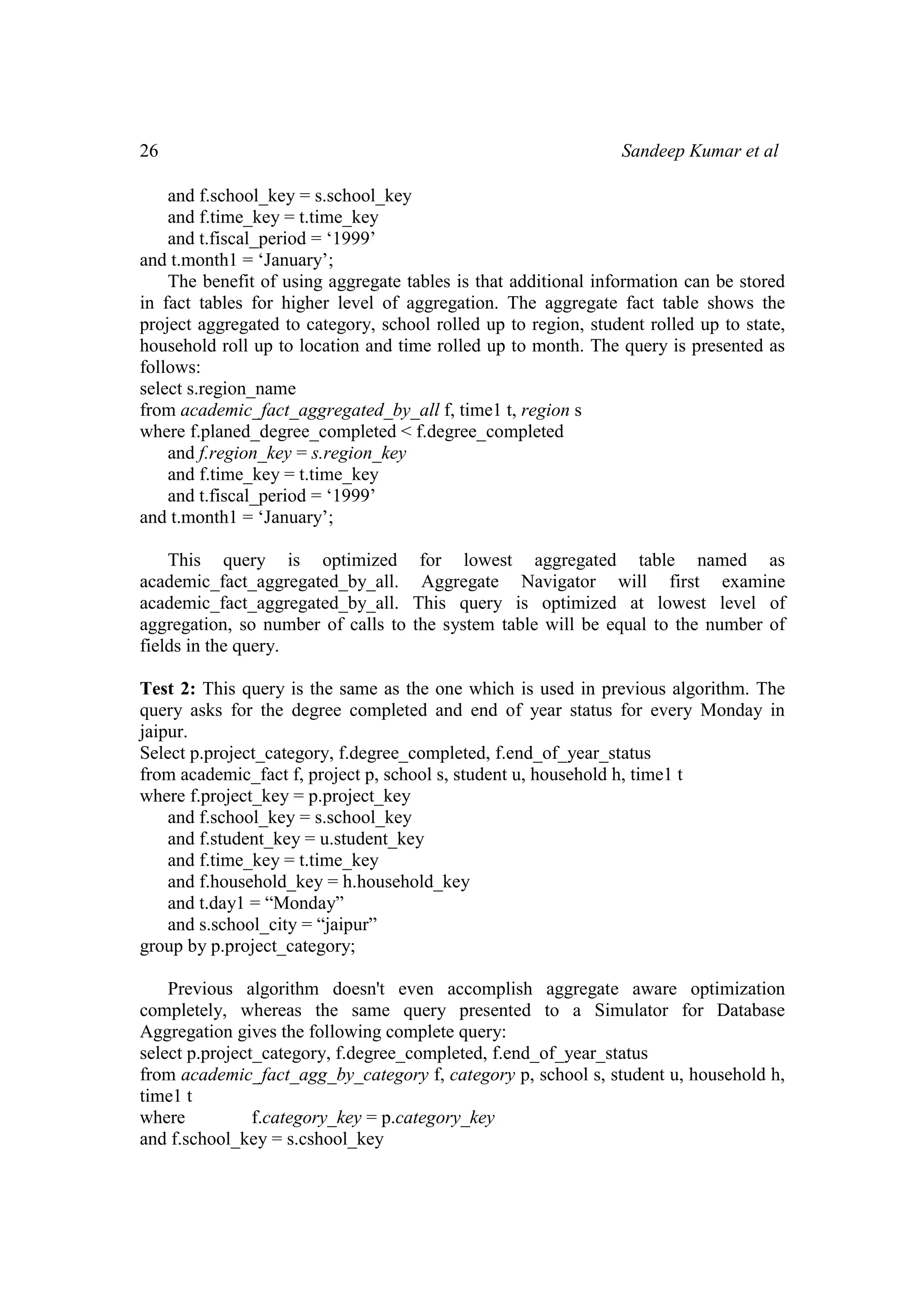 26 Sandeep Kumar et al

and f.school_key = s.school_key
and f.time_key = t.time_key
and t.fiscal_period = ‘1999’
and t.month1 = ‘January’;

The benefit of using aggregate tables is that additional information can be stored in fact tables for higher level of aggregation. The aggregate fact table shows the project aggregated to category, school rolled up to region, student rolled up to state, household roll up to location and time rolled up to month. The query is presented as follows:
select s.region_name
from academic_fact_aggregated_by_all f, time1 t, region s
where f.planed_degree_completed < f.degree_completed
and f.region_key = s.region_key
and f.time_key = t.time_key
and t.fiscal_period = ‘1999’
and t.month1 = ‘January’;

This query is optimized for lowest aggregated table named as academic_fact_aggregated_by_all. Aggregate Navigator will first examine academic_fact_aggregated_by_all. This query is optimized at lowest level of aggregation, so number of calls to the system table will be equal to the number of fields in the query.

Test 2: This query is the same as the one which is used in previous algorithm. The query asks for the degree completed and end of year status for every Monday in jaipur.
Select p.project_category, f.degree_completed, f.end_of_year_status
from academic_fact f, project p, school s, student u, household h, time1 t
where f.project_key = p.project_key
and f.school_key = s.school_key
and f.student_key = u.student_key
and f.time_key = t.time_key
and f.household_key = h.household_key
and t.day1 = “Monday”
and s.school_city = “jaipur”
group by p.project_category;

Previous algorithm doesn't even accomplish aggregate aware optimization completely, whereas the same query presented to a Simulator for Database Aggregation gives the following complete query:
select p.project_category, f.degree_completed, f.end_of_year_status
from academic_fact_agg_by_category f, category p, school s, student u, household h, time1 t
where f.category_key = p.category_key
and f.school_key = s.cshool_key